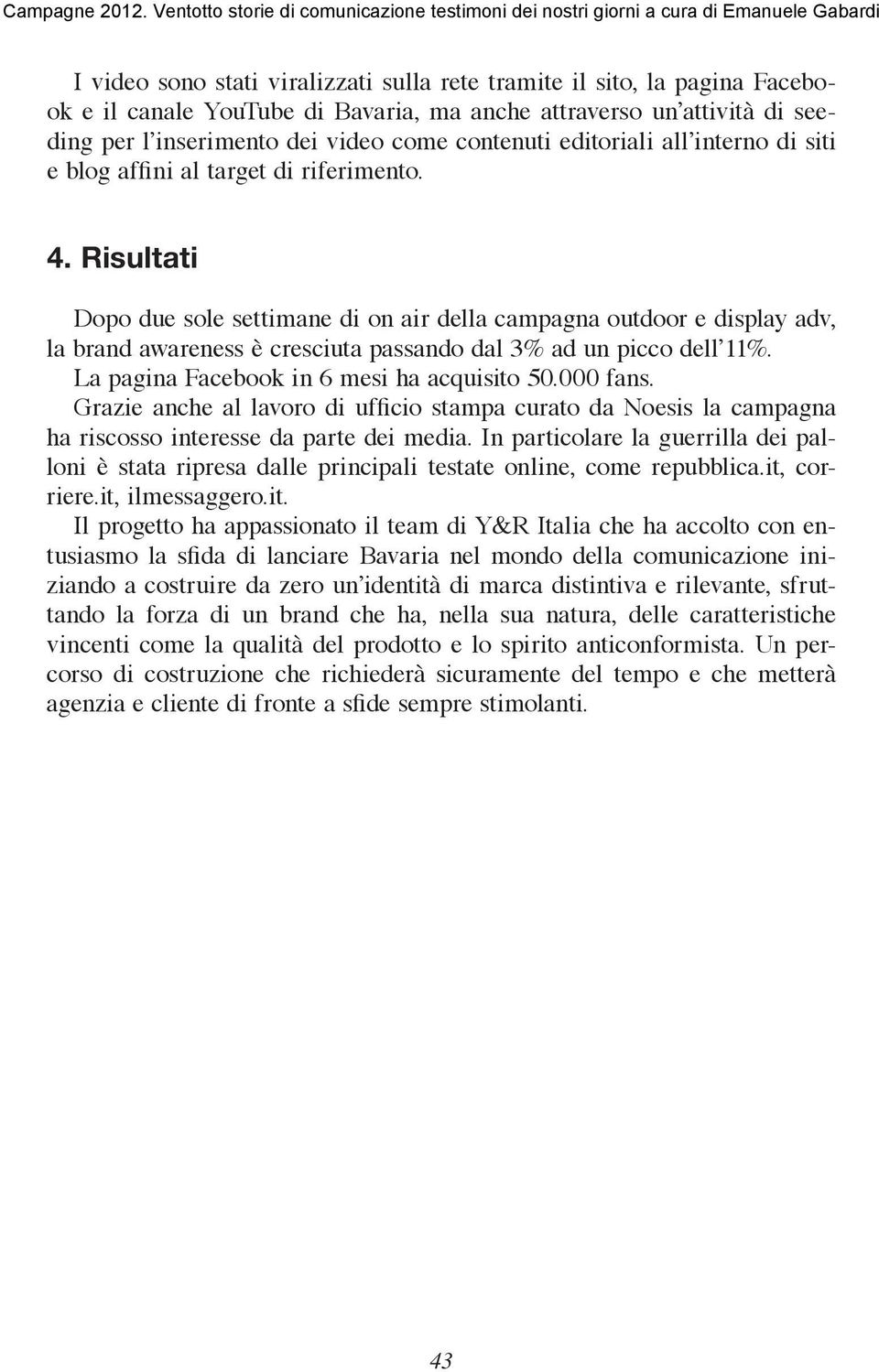 Campagne 2012. Ventotto storie di comunicazione testimoni dei nostri giorni a cura di Emanuele Gabardi

I video sono stati viralizzati sulla rete tramite il sito, la pagina Facebook e il canale YouTube di Bavaria, ma anche attraverso un'attività di seeding per l'inserimento dei video come contenuti editoriali all'interno di siti e blog affini al target di riferimento.

4. Risultati

Dopo due sole settimane di on air della campagna outdoor e display adv, la brand awareness è cresciuta passando dal 3% ad un picco dell'11%.
La pagina Facebook in 6 mesi ha acquisito 50.000 fans.
Grazie anche al lavoro di ufficio stampa curato da Noesis la campagna ha riscosso interesse da parte dei media. In particolare la guerrilla dei palloni è stata ripresa dalle principali testate online, come repubblica.it, corriere.it, ilmessaggero.it.
Il progetto ha appassionato il team di Y&R Italia che ha accolto con entusiasmo la sfida di lanciare Bavaria nel mondo della comunicazione iniziando a costruire da zero un'identità di marca distintiva e rilevante, sfruttando la forza di un brand che ha, nella sua natura, delle caratteristiche vincenti come la qualità del prodotto e lo spirito anticonformista. Un percorso di costruzione che richiederà sicuramente del tempo e che metterà agenzia e cliente di fronte a sfide sempre stimolanti.

43